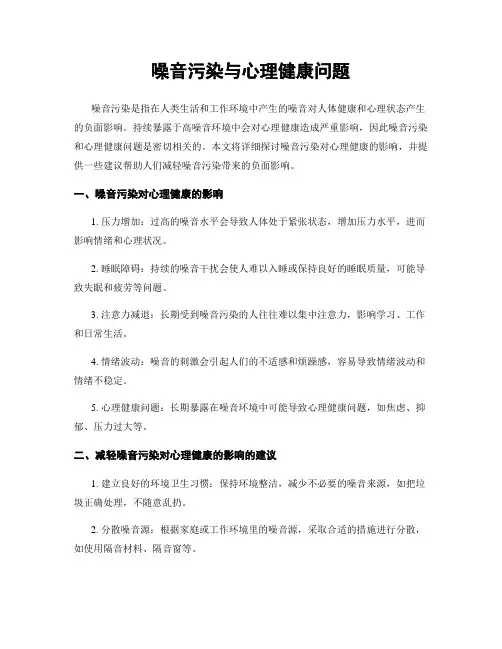 噪音污染与心理健康问题

噪音污染是指在人类生活和工作环境中产生的噪音对人体健康和心理状态产生的负面影响。持续暴露于高噪音环境中会对心理健康造成严重影响，因此噪音污染和心理健康问题是密切相关的。本文将详细探讨噪音污染对心理健康的影响，并提供一些建议帮助人们减轻噪音污染带来的负面影响。

一、噪音污染对心理健康的影响

1. 压力增加：过高的噪音水平会导致人体处于紧张状态，增加压力水平，进而影响情绪和心理状况。

2. 睡眠障碍：持续的噪音干扰会使人难以入睡或保持良好的睡眠质量，可能导致失眠和疲劳等问题。

3. 注意力减退：长期受到噪音污染的人往往难以集中注意力，影响学习、工作和日常生活。

4. 情绪波动：噪音的刺激会引起人们的不适感和烦躁感，容易导致情绪波动和情绪不稳定。

5. 心理健康问题：长期暴露在噪音环境中可能导致心理健康问题，如焦虑、抑郁、压力过大等。

二、减轻噪音污染对心理健康的影响的建议

1. 建立良好的环境卫生习惯：保持环境整洁，减少不必要的噪音来源，如把垃圾正确处理，不随意乱扔。

2. 分散噪音源：根据家庭或工作环境里的噪音源，采取合适的措施进行分散，如使用隔音材料、隔音窗等。